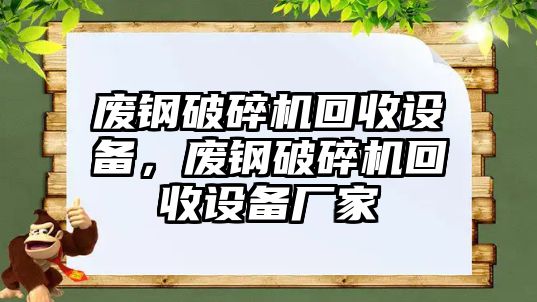 废钢破碎机回收设备，废钢破碎机回收设备厂家